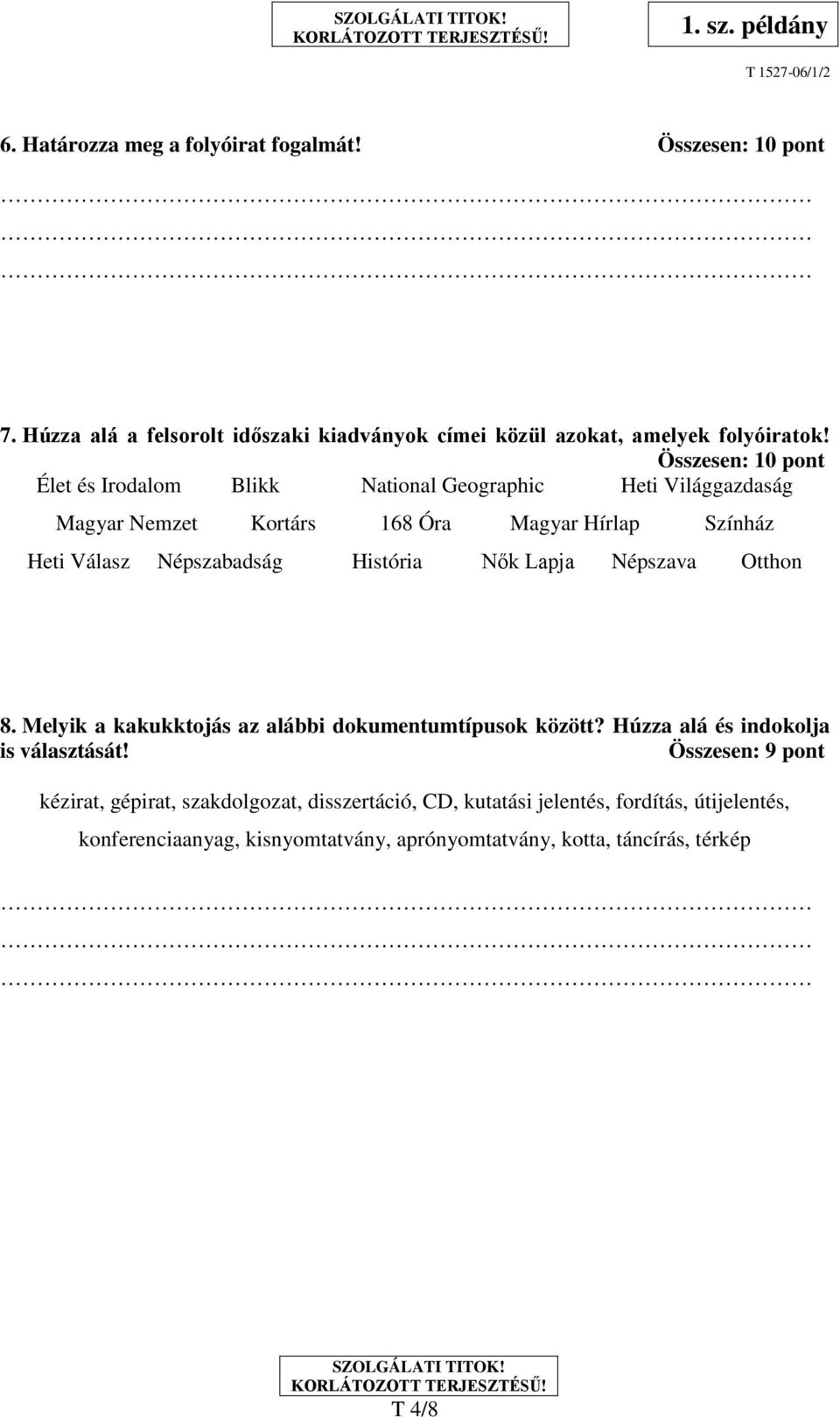 SZOLGÁLATI TITOK!
KORLÁTOZOTT TERJESZTÉSŰ!

1. sz. példány

T 1527-06/1/2

6. Határozza meg a folyóirat fogalmát! Összesen: 10 pont

………………………………………………………………………………………………
………………………………………………………………………………………………
………………………………………………………………………………………………

7. Húzza alá a felsorolt időszaki kiadványok címei közül azokat, amelyek folyóiratok! Összesen: 10 pont

Élet és Irodalom Blikk National Geographic Heti Világgazdaság

Magyar Nemzet Kortárs 168 Óra Magyar Hírlap Színház

Heti Válasz Népszabadság História Nők Lapja Népszava Otthon

8. Melyik a kakukktojás az alábbi dokumentumtípusok között? Húzza alá és indokolja is választását! Összesen: 9 pont

kézirat, gépirat, szakdolgozat, disszertáció, CD, kutatási jelentés, fordítás, útijelentés, konferenciaanyag, kisnyomtatvány, aprónyomtatvány, kotta, táncírás, térkép

………………………………………………………………………………………………
………………………………………………………………………………………………
………………………………………………………………………………………………

SZOLGÁLATI TITOK!
KORLÁTOZOTT TERJESZTÉSŰ!

T 4/8